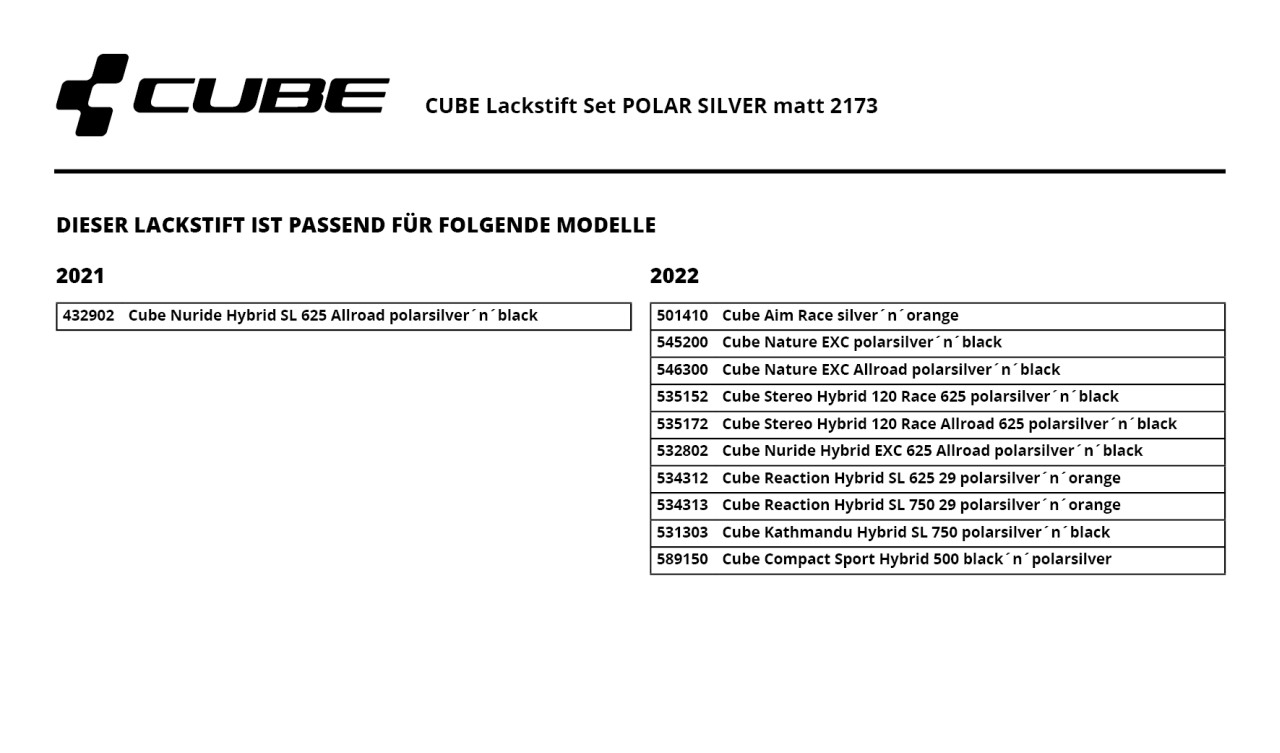 CUBE

CUBE Lackstift Set POLAR SILVER matt 2173

DIESER LACKSTIFT IST PASSEND FÜR FOLGENDE MODELLE

2021

| 432902 | Cube Nuride Hybrid SL 625 Allroad polarsilver´n´black |
|---|---|

2022

| 501410 | Cube Aim Race silver´n´orange |
|---|---|
| 545200 | Cube Nature EXC polarsilver´n´black |
| 546300 | Cube Nature EXC Allroad polarsilver´n´black |
| 535152 | Cube Stereo Hybrid 120 Race 625 polarsilver´n´black |
| 535172 | Cube Stereo Hybrid 120 Race Allroad 625 polarsilver´n´black |
| 532802 | Cube Nuride Hybrid EXC 625 Allroad polarsilver´n´black |
| 534312 | Cube Reaction Hybrid SL 625 29 polarsilver´n´orange |
| 534313 | Cube Reaction Hybrid SL 750 29 polarsilver´n´orange |
| 531303 | Cube Kathmandu Hybrid SL 750 polarsilver´n´black |
| 589150 | Cube Compact Sport Hybrid 500 black´n´polarsilver |